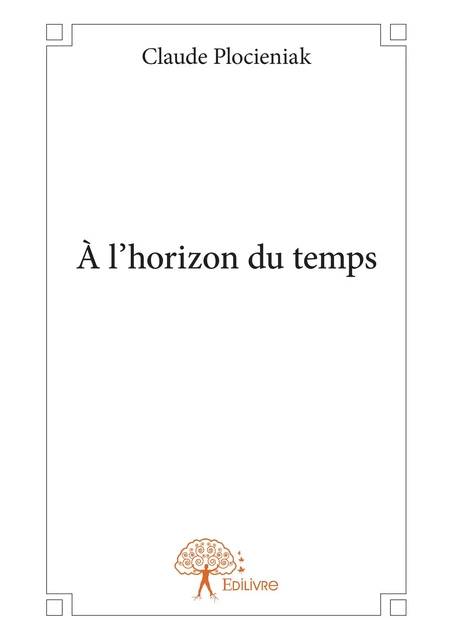 Claude Plocieniak

À l’horizon du temps

Edilivre